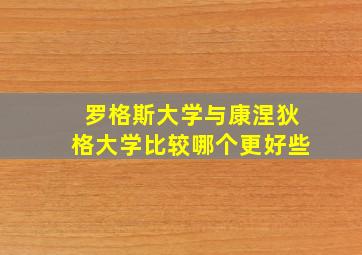 罗格斯大学与康涅狄格大学比较哪个更好些